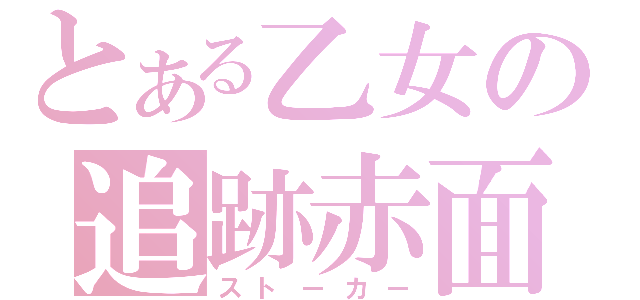 とある乙女の
追跡赤面
ストーカー